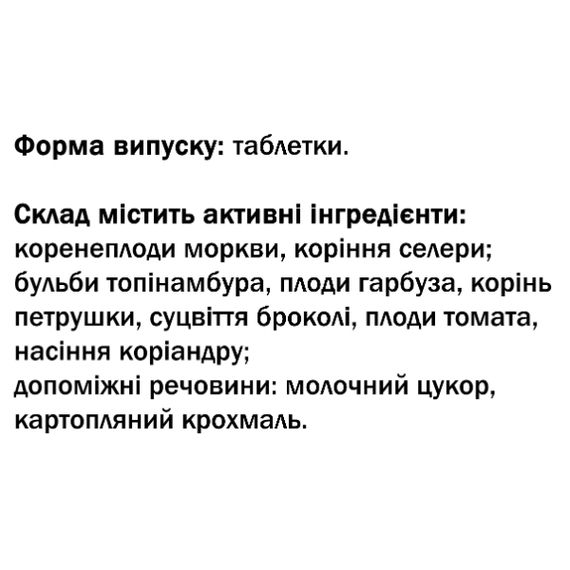 Форма випуску: таблетки.

Склад містить активні інгредієнти: коренеплоди моркви, коріння селери; бульби топінамбура, плоди гарбуза, корінь петрушки, суцвіття броколі, плоди томата, насіння коріандру;
допоміжні речовини: молочний цукор, картопляний крохмаль.